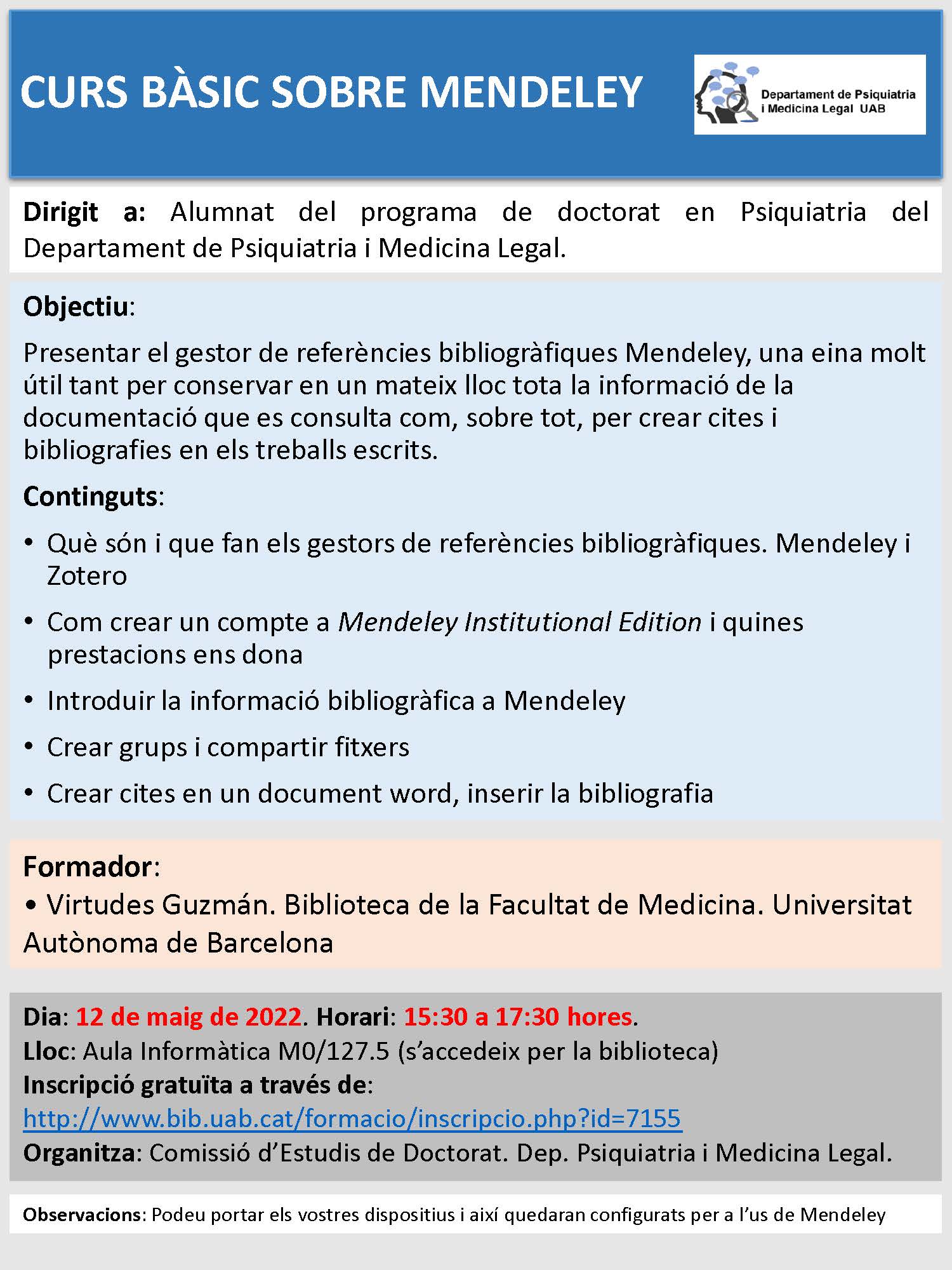 CURS BÀSIC SOBRE MENDELEY

Departament de Psiquiatria i Medicina Legal UAB

Dirigit a: Alumnat del programa de doctorat en Psiquiatria del Departament de Psiquiatria i Medicina Legal.

Objectiu:

Presentar el gestor de referències bibliogràfiques Mendeley, una eina molt útil tant per conservar en un mateix lloc tota la informació de la documentació que es consulta com, sobre tot, per crear cites i bibliografies en els treballs escrits.

Continguts:

• Què són i que fan els gestors de referències bibliogràfiques. Mendeley i Zotero

• Com crear un compte a Mendeley Institutional Edition i quines prestacions ens dona

• Introduir la informació bibliogràfica a Mendeley

• Crear grups i compartir fitxers

• Crear cites en un document word, inserir la bibliografia

Formador:
• Virtudes Guzmán. Biblioteca de la Facultat de Medicina. Universitat Autònoma de Barcelona

Dia: 12 de maig de 2022. Horari: 15:30 a 17:30 hores.
Lloc: Aula Informàtica M0/127.5 (s'accedeix per la biblioteca)
Inscripció gratuïta a través de:
http://www.bib.uab.cat/formacio/inscripcio.php?id=7155
Organitza: Comissió d'Estudis de Doctorat. Dep. Psiquiatria i Medicina Legal.

Observacions: Podeu portar els vostres dispositius i així quedaran configurats per a l'us de Mendeley